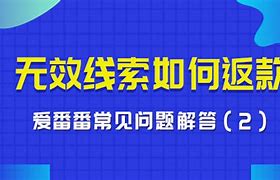 无效线索如何返款

爱番番常见问题解答（2）